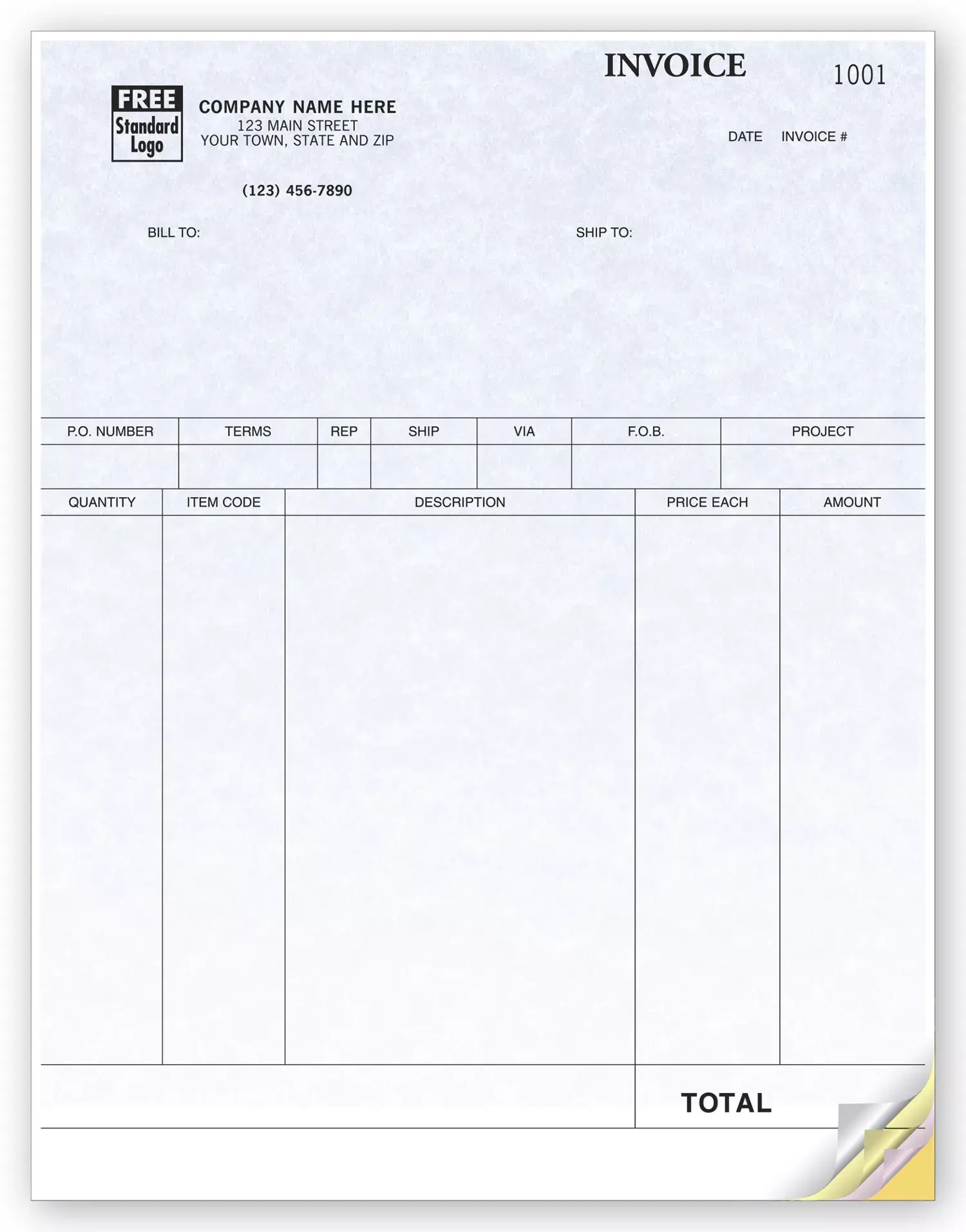 INVOICE

1001

FREE
Standard
Logo

COMPANY NAME HERE
123 MAIN STREET
YOUR TOWN, STATE AND ZIP

(123) 456-7890

DATE INVOICE #

BILL TO:

SHIP TO:

| P.O. NUMBER | TERMS | REP | SHIP | VIA | F.O.B. | PROJECT |
|---|---|---|---|---|---|---|
| | | | | | | |

| QUANTITY | ITEM CODE | DESCRIPTION | PRICE EACH | AMOUNT |
|---|---|---|---|---|
| | | | | |

TOTAL